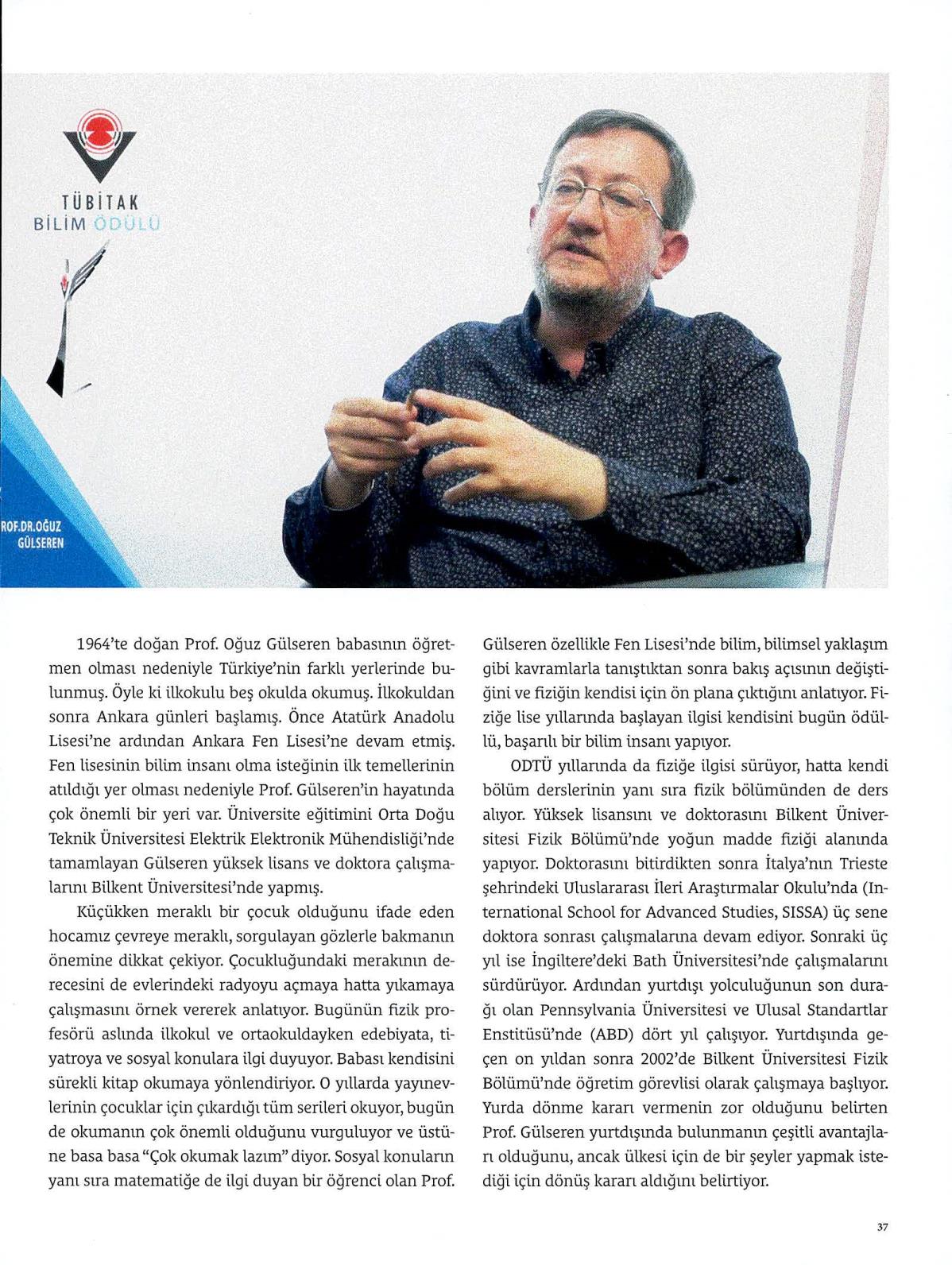 TÜBİTAK
BİLİM ÖDÜLÜ

ROF.DR.OĞUZ GÜLSEREN

1964'te doğan Prof. Oğuz Gülseren babasının öğretmen olması nedeniyle Türkiye'nin farklı yerlerinde bulunmuş. Öyle ki ilkokulu beş okulda okumuş. İlkokuldan sonra Ankara günleri başlamış. Önce Atatürk Anadolu Lisesi'ne ardından Ankara Fen Lisesi'ne devam etmiş. Fen lisesinin bilim insanı olma isteğinin ilk temellerinin atıldığı yer olması nedeniyle Prof. Gülseren'in hayatında çok önemli bir yeri var. Üniversite eğitimini Orta Doğu Teknik Üniversitesi Elektrik Elektronik Mühendisliği'nde tamamlayan Gülseren yüksek lisans ve doktora çalışmalarını Bilkent Üniversitesi'nde yapmış.

Küçükken meraklı bir çocuk olduğunu ifade eden hocamız çevreye meraklı, sorgulayan gözlerle bakmanın önemine dikkat çekiyor. Çocukluğundaki merakının derecesini de evlerindeki radyoyu açmaya hatta yıkamaya çalışmasını örnek vererek anlatıyor. Bugünün fizik profesörü aslında ilkokul ve ortaokuldayken edebiyata, tiyatroya ve sosyal konulara ilgi duyuyor. Babası kendisini sürekli kitap okumaya yönlendiriyor. O yıllarda yayınevlerinin çocuklar için çıkardığı tüm serileri okuyor, bugün de okumanın çok önemli olduğunu vurguluyor ve üstüne basa basa "Çok okumak lazım" diyor. Sosyal konuların yanı sıra matematiğe de ilgi duyan bir öğrenci olan Prof. Gülseren özellikle Fen Lisesi'nde bilim, bilimsel yaklaşım gibi kavramlarla tanıştıktan sonra bakış açısının değiştiğini ve fiziğin kendisi için ön plana çıktığını anlatıyor. Fiziğe lise yıllarında başlayan ilgisi kendisini bugün ödüllü, başarılı bir bilim insanı yapıyor.

ODTÜ yıllarında da fiziğe ilgisi sürüyor, hatta kendi bölüm derslerinin yanı sıra fizik bölümünden de ders alıyor. Yüksek lisansını ve doktorasını Bilkent Üniversitesi Fizik Bölümü'nde yoğun madde fiziği alanında yapıyor. Doktorasını bitirdikten sonra İtalya'nın Trieste şehrindeki Uluslararası İleri Araştırmalar Okulu'nda (International School for Advanced Studies, SISSA) üç sene doktora sonrası çalışmalarına devam ediyor. Sonraki üç yıl ise İngiltere'deki Bath Üniversitesi'nde çalışmalarını sürdürüyor. Ardından yurtdışı yolculuğunun son durağı olan Pennsylvania Üniversitesi ve Ulusal Standartlar Enstitüsü'nde (ABD) dört yıl çalışıyor. Yurtdışında geçen on yıldan sonra 2002'de Bilkent Üniversitesi Fizik Bölümü'nde öğretim görevlisi olarak çalışmaya başlıyor. Yurda dönme kararı vermenin zor olduğunu belirten Prof. Gülseren yurtdışında bulunmanın çeşitli avantajları olduğunu, ancak ülkesi için de bir şeyler yapmak istediği için dönüş kararı aldığını belirtiyor.

37